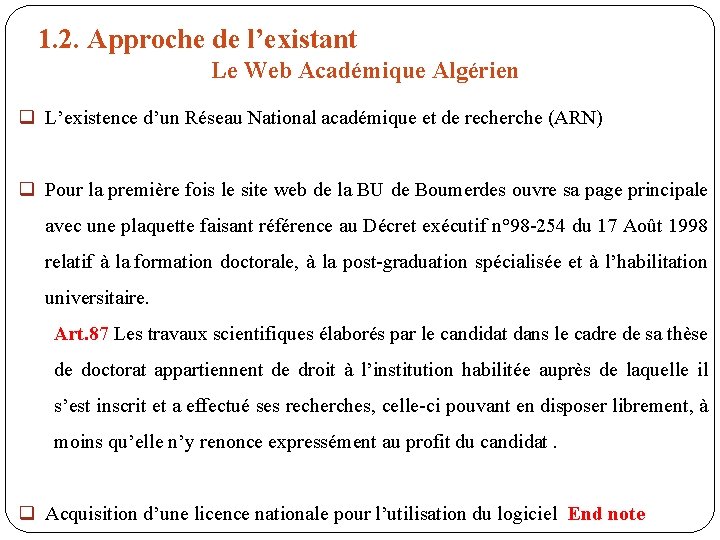 1.2. Approche de l’existant
Le Web Académique Algérien

❑ L’existence d’un Réseau National académique et de recherche (ARN)

❑ Pour la première fois le site web de la BU de Boumerdes ouvre sa page principale avec une plaquette faisant référence au Décret exécutif n°98-254 du 17 Août 1998 relatif à la formation doctorale, à la post-graduation spécialisée et à l’habilitation universitaire.

Art.87 Les travaux scientifiques élaborés par le candidat dans le cadre de sa thèse de doctorat appartiennent de droit à l’institution habilitée auprès de laquelle il s’est inscrit et a effectué ses recherches, celle-ci pouvant en disposer librement, à moins qu’elle n’y renonce expressément au profit du candidat .

❑ Acquisition d’une licence nationale pour l’utilisation du logiciel End note